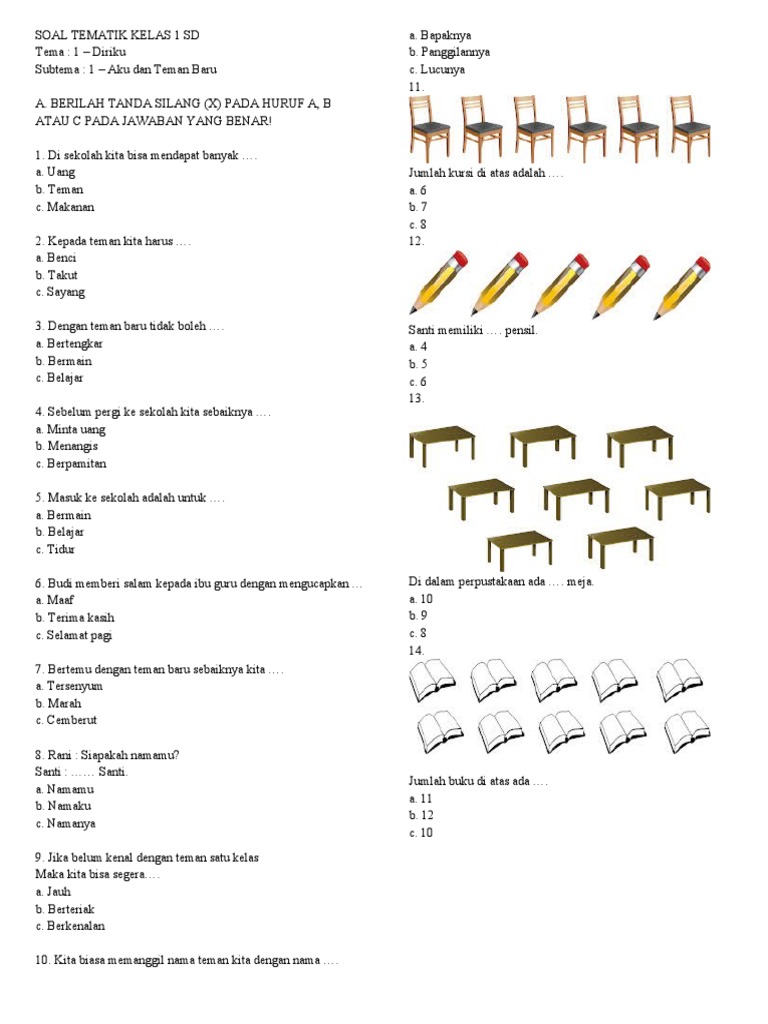 SOAL TEMATIK KELAS 1 SD
Tema : 1 – Diriku
Subtema : 1 – Aku dan Teman Baru

A. BERILAH TANDA SILANG (X) PADA HURUF A, B ATAU C PADA JAWABAN YANG BENAR!

1. Di sekolah kita bisa mendapat banyak ….
a. Uang
b. Teman
c. Makanan

2. Kepada teman kita harus ….
a. Benci
b. Takut
c. Sayang

3. Dengan teman baru tidak boleh ….
a. Bertengkar
b. Bermain
c. Belajar

4. Sebelum pergi ke sekolah kita sebaiknya ….
a. Minta uang
b. Menangis
c. Berpamitan

5. Masuk ke sekolah adalah untuk ….
a. Bermain
b. Belajar
c. Tidur

6. Budi memberi salam kepada ibu guru dengan mengucapkan …
a. Maaf
b. Terima kasih
c. Selamat pagi

7. Bertemu dengan teman baru sebaiknya kita ….
a. Tersenyum
b. Marah
c. Cemberut

8. Rani : Siapakah namamu?
Santi : …… Santi.
a. Namamu
b. Namaku
c. Namanya

9. Jika belum kenal dengan teman satu kelas
Maka kita bisa segera….
a. Jauh
b. Berteriak
c. Berkenalan

10. Kita biasa memanggil nama teman kita dengan nama ….
a. Bapaknya
b. Panggilannya
c. Lucunya
11.
Jumlah kursi di atas adalah ….
a. 6
b. 7
c. 8
12.
Santi memiliki …. pensil.
a. 4
b. 5
c. 6
13.
Di dalam perpustakaan ada …. meja.
a. 10
b. 9
c. 8
14.
Jumlah buku di atas ada ….
a. 11
b. 12
c. 10